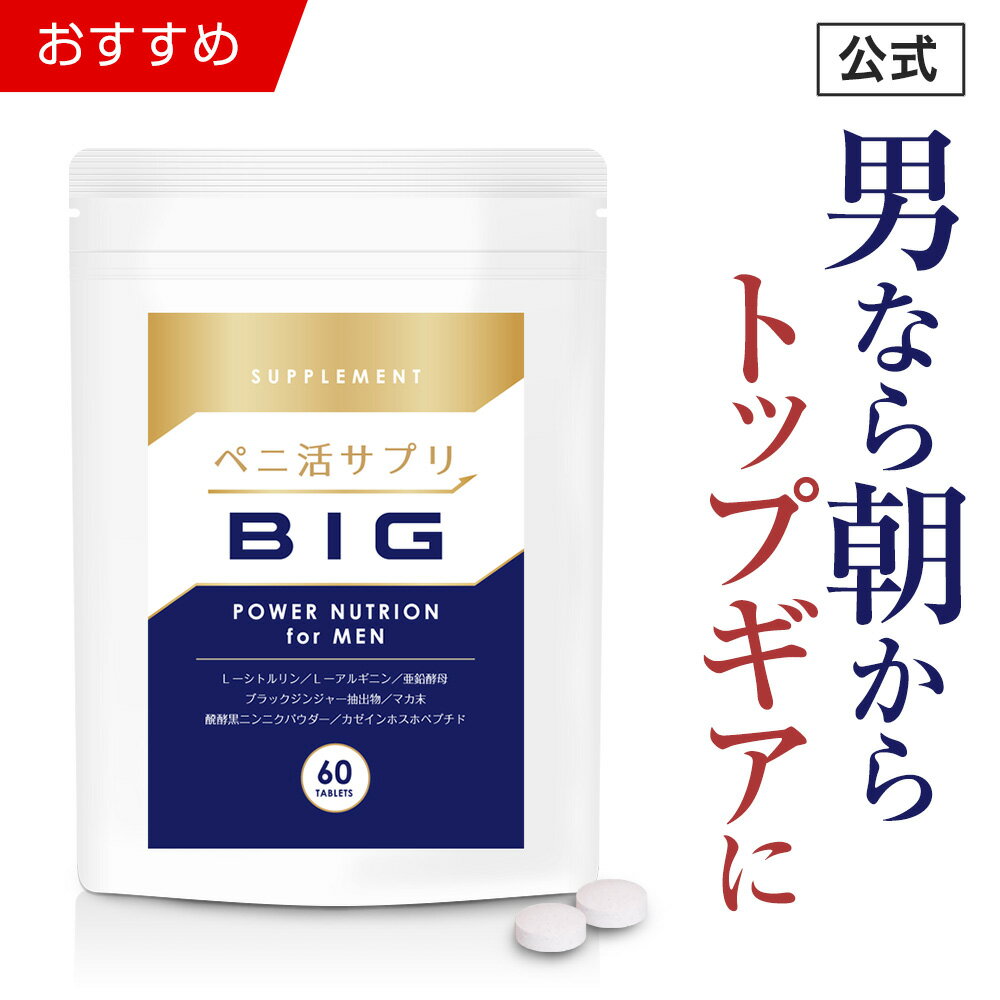 おすすめ

公式

男なら朝から

トップギアに

SUPPLEMENT

ペニ活サプリ

BIG

POWER NUTRION for MEN

L－シトルリン／L－アルギニン／亜鉛酵母
ブラックジンジャー抽出物／マカ末
醗酵黒ニンニクパウダー／カゼインホスホペプチド

60 TABLETS